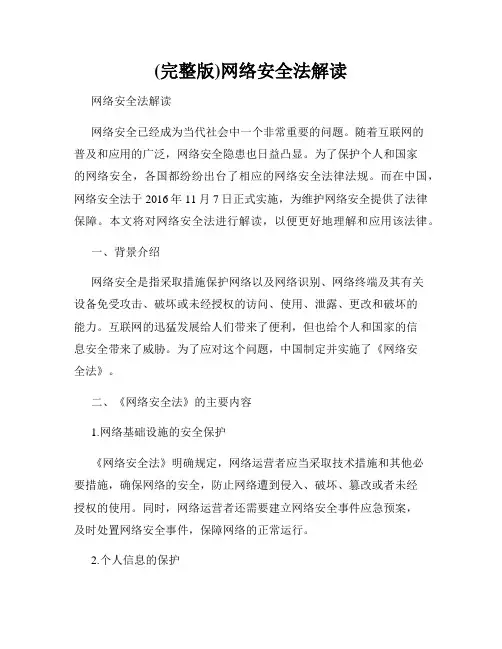 (完整版)网络安全法解读

网络安全法解读

网络安全已经成为当代社会中一个非常重要的问题。随着互联网的普及和应用的广泛，网络安全隐患也日益凸显。为了保护个人和国家的网络安全，各国都纷纷出台了相应的网络安全法律法规。而在中国，网络安全法于 2016 年 11 月 7 日正式实施，为维护网络安全提供了法律保障。本文将对网络安全法进行解读，以便更好地理解和应用该法律。

一、背景介绍

网络安全是指采取措施保护网络以及网络识别、网络终端及其有关设备免受攻击、破坏或未经授权的访问、使用、泄露、更改和破坏的能力。互联网的迅猛发展给人们带来了便利，但也给个人和国家的信息安全带来了威胁。为了应对这个问题，中国制定并实施了《网络安全法》。

二、《网络安全法》的主要内容

1.网络基础设施的安全保护

《网络安全法》明确规定，网络运营者应当采取技术措施和其他必要措施，确保网络的安全，防止网络遭到侵入、破坏、篡改或者未经授权的使用。同时，网络运营者还需要建立网络安全事件应急预案，及时处置网络安全事件，保障网络的正常运行。

2.个人信息的保护